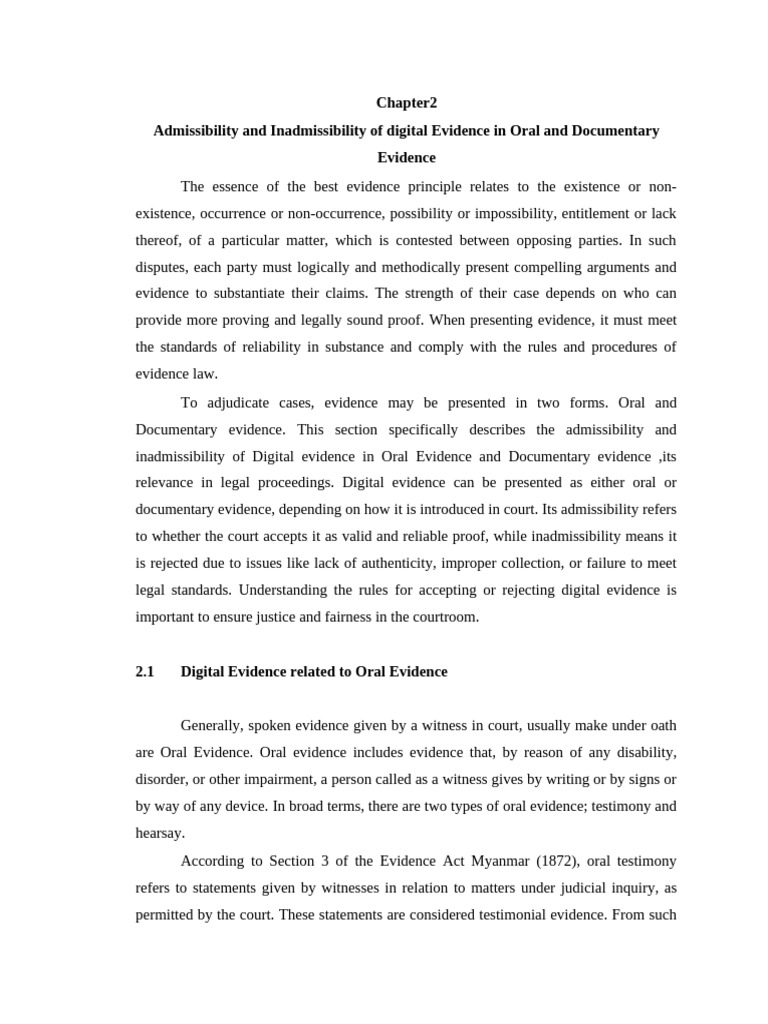 Chapter2

Admissibility and Inadmissibility of digital Evidence in Oral and Documentary Evidence

The essence of the best evidence principle relates to the existence or non-existence, occurrence or non-occurrence, possibility or impossibility, entitlement or lack thereof, of a particular matter, which is contested between opposing parties. In such disputes, each party must logically and methodically present compelling arguments and evidence to substantiate their claims. The strength of their case depends on who can provide more proving and legally sound proof. When presenting evidence, it must meet the standards of reliability in substance and comply with the rules and procedures of evidence law.

To adjudicate cases, evidence may be presented in two forms. Oral and Documentary evidence. This section specifically describes the admissibility and inadmissibility of Digital evidence in Oral Evidence and Documentary evidence ,its relevance in legal proceedings. Digital evidence can be presented as either oral or documentary evidence, depending on how it is introduced in court. Its admissibility refers to whether the court accepts it as valid and reliable proof, while inadmissibility means it is rejected due to issues like lack of authenticity, improper collection, or failure to meet legal standards. Understanding the rules for accepting or rejecting digital evidence is important to ensure justice and fairness in the courtroom.

2.1 Digital Evidence related to Oral Evidence

Generally, spoken evidence given by a witness in court, usually make under oath are Oral Evidence. Oral evidence includes evidence that, by reason of any disability, disorder, or other impairment, a person called as a witness gives by writing or by signs or by way of any device. In broad terms, there are two types of oral evidence; testimony and hearsay.

According to Section 3 of the Evidence Act Myanmar (1872), oral testimony refers to statements given by witnesses in relation to matters under judicial inquiry, as permitted by the court. These statements are considered testimonial evidence. From such